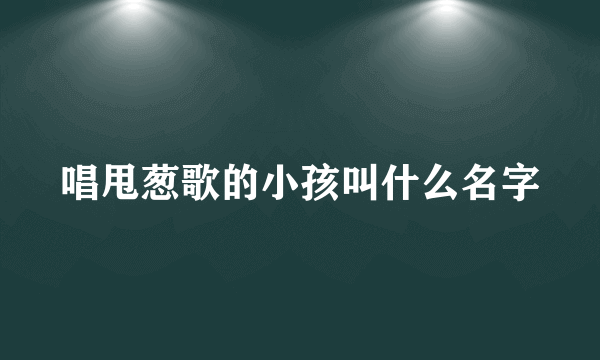 唱甩葱歌的小孩叫什么名字